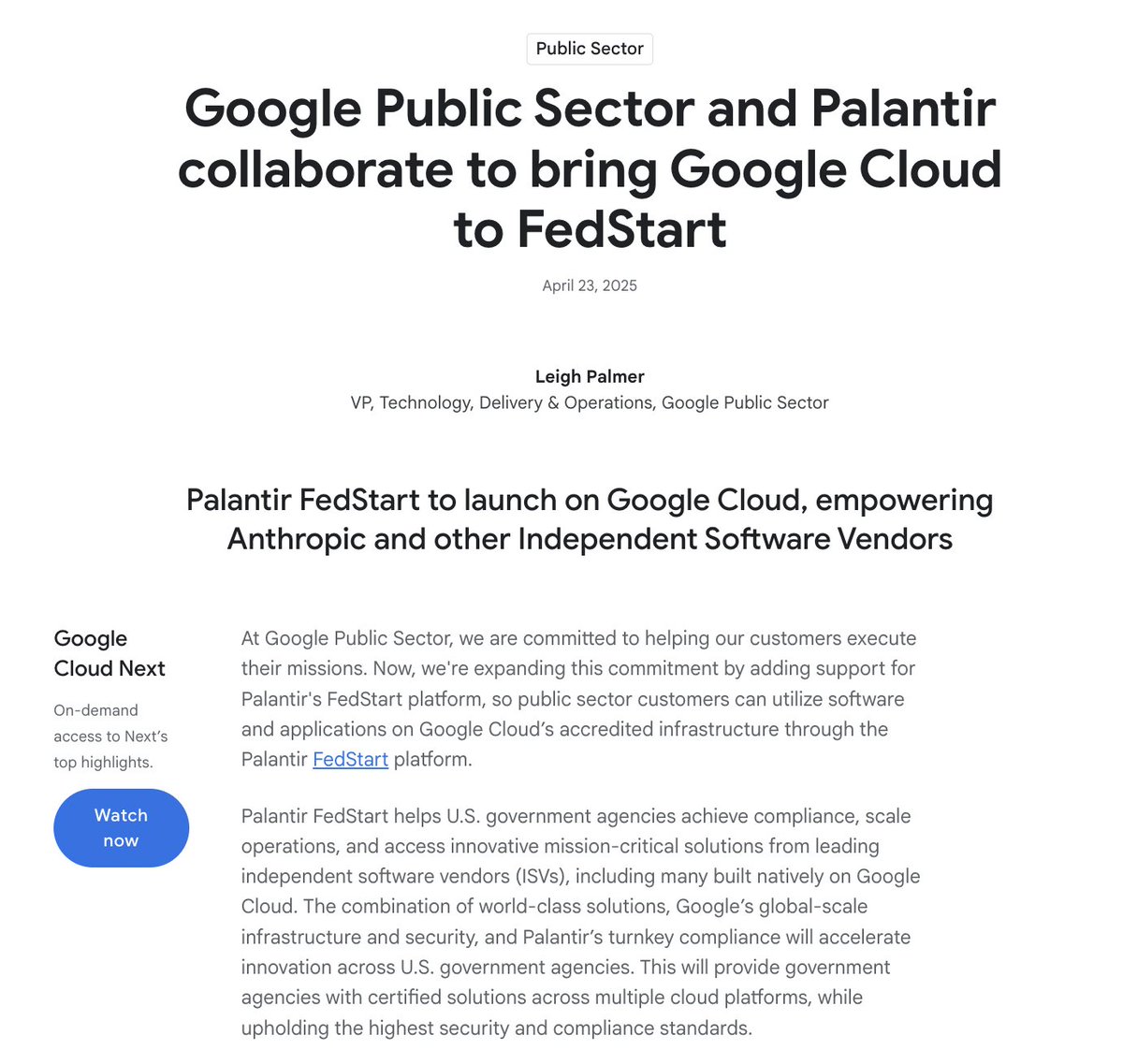 Public Sector

Google Public Sector and Palantir collaborate to bring Google Cloud to FedStart

April 23, 2025

Leigh Palmer
VP, Technology, Delivery & Operations, Google Public Sector

Palantir FedStart to launch on Google Cloud, empowering Anthropic and other Independent Software Vendors

Google Cloud Next

On-demand access to Next's top highlights.

Watch now

At Google Public Sector, we are committed to helping our customers execute their missions. Now, we're expanding this commitment by adding support for Palantir's FedStart platform, so public sector customers can utilize software and applications on Google Cloud's accredited infrastructure through the Palantir FedStart platform.

Palantir FedStart helps U.S. government agencies achieve compliance, scale operations, and access innovative mission-critical solutions from leading independent software vendors (ISVs), including many built natively on Google Cloud. The combination of world-class solutions, Google's global-scale infrastructure and security, and Palantir's turnkey compliance will accelerate innovation across U.S. government agencies. This will provide government agencies with certified solutions across multiple cloud platforms, while upholding the highest security and compliance standards.